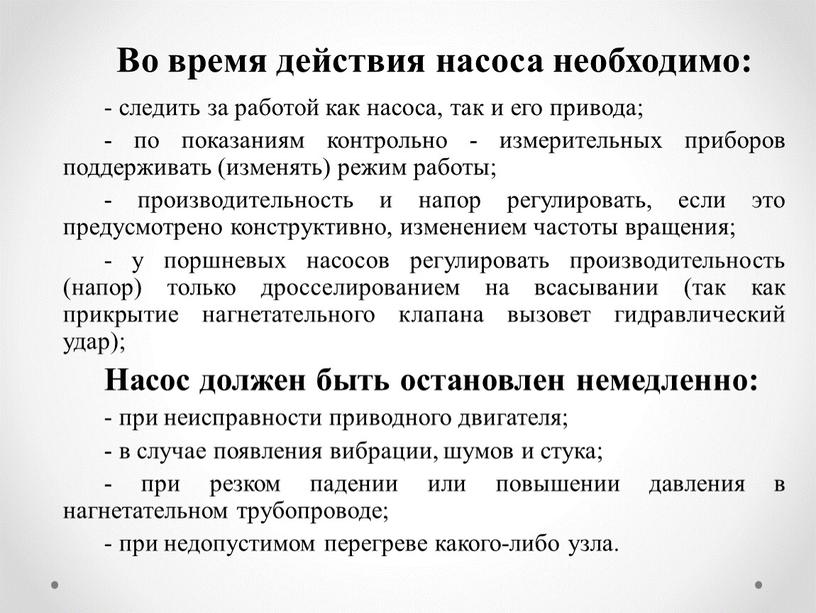 Во время действия насоса необходимо:

- следить за работой как насоса, так и его привода;

- по показаниям контрольно - измерительных приборов поддерживать (изменять) режим работы;

- производительность и напор регулировать, если это предусмотрено конструктивно, изменением частоты вращения;

- у поршневых насосов регулировать производительность (напор) только дросселированием на всасывании (так как прикрытие нагнетательного клапана вызовет гидравлический удар);

Насос должен быть остановлен немедленно:

- при неисправности приводного двигателя;

- в случае появления вибрации, шумов и стука;

- при резком падении или повышении давления в нагнетательном трубопроводе;

- при недопустимом перегреве какого-либо узла.